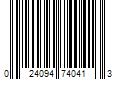 0 24094 74041 3